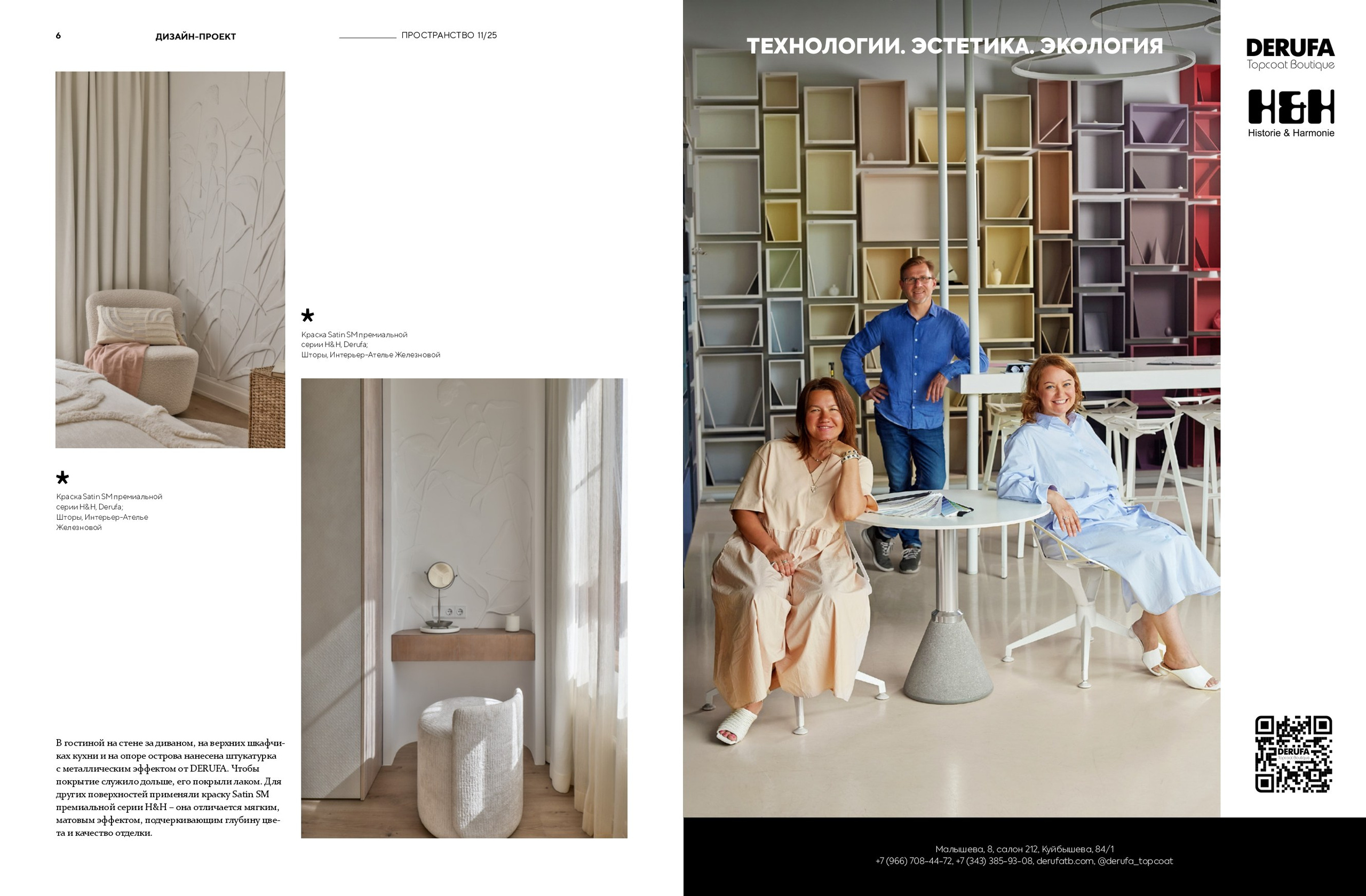 6 ДИЗАЙН-ПРОЕКТ ПРОСТРАНСТВО 11/25

*
Краска Satin SM премиальной серии H&H, Derufa;
Шторы, Интерьер-Ателье Железновой

*
Краска Satin SM премиальной серии H&H, Derufa;
Шторы, Интерьер-Ателье Железновой

В гостиной на стене за диваном, на верхних шкафчиках кухни и на опоре острова нанесена штукатурка с металлическим эффектом от DERUFA. Чтобы покрытие служило дольше, его покрыли лаком. Для других поверхностей применяли краску Satin SM премиальной серии H&H – она отличается мягким, матовым эффектом, подчеркивающим глубину цвета и качество отделки.

ТЕХНОЛОГИИ. ЭСТЕТИКА. ЭКОЛОГИЯ

DERUFA
Topcoat Boutique

H&H
Historie & Harmonie

DERUFA
Topcoat Boutique

Малышева, 8, салон 212, Куйбышева, 84/1
+7 (966) 708-44-72, +7 (343) 385-93-08, derufatb.com, @derufa_topcoat